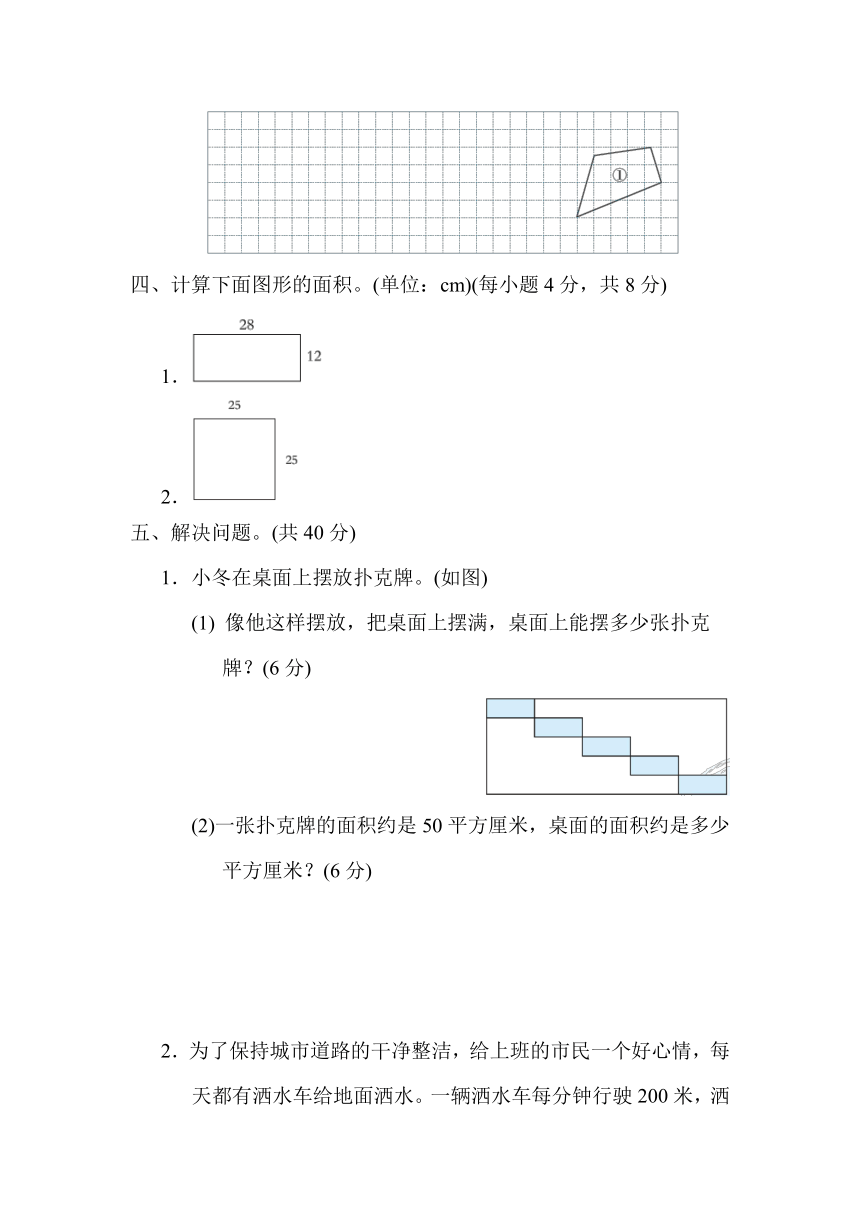 ①

四、计算下面图形的面积。(单位：cm)(每小题 4 分，共 8 分)

1．

28

12

2．

25

25

五、解决问题。(共 40 分)

1．小冬在桌面上摆放扑克牌。(如图)

(1) 像他这样摆放，把桌面上摆满，桌面上能摆多少张扑克牌？(6 分)

(2)一张扑克牌的面积约是 50 平方厘米，桌面的面积约是多少平方厘米？(6 分)

2．为了保持城市道路的干净整洁，给上班的市民一个好心情，每天都有洒水车给地面洒水。一辆洒水车每分钟行驶 200 米，洒